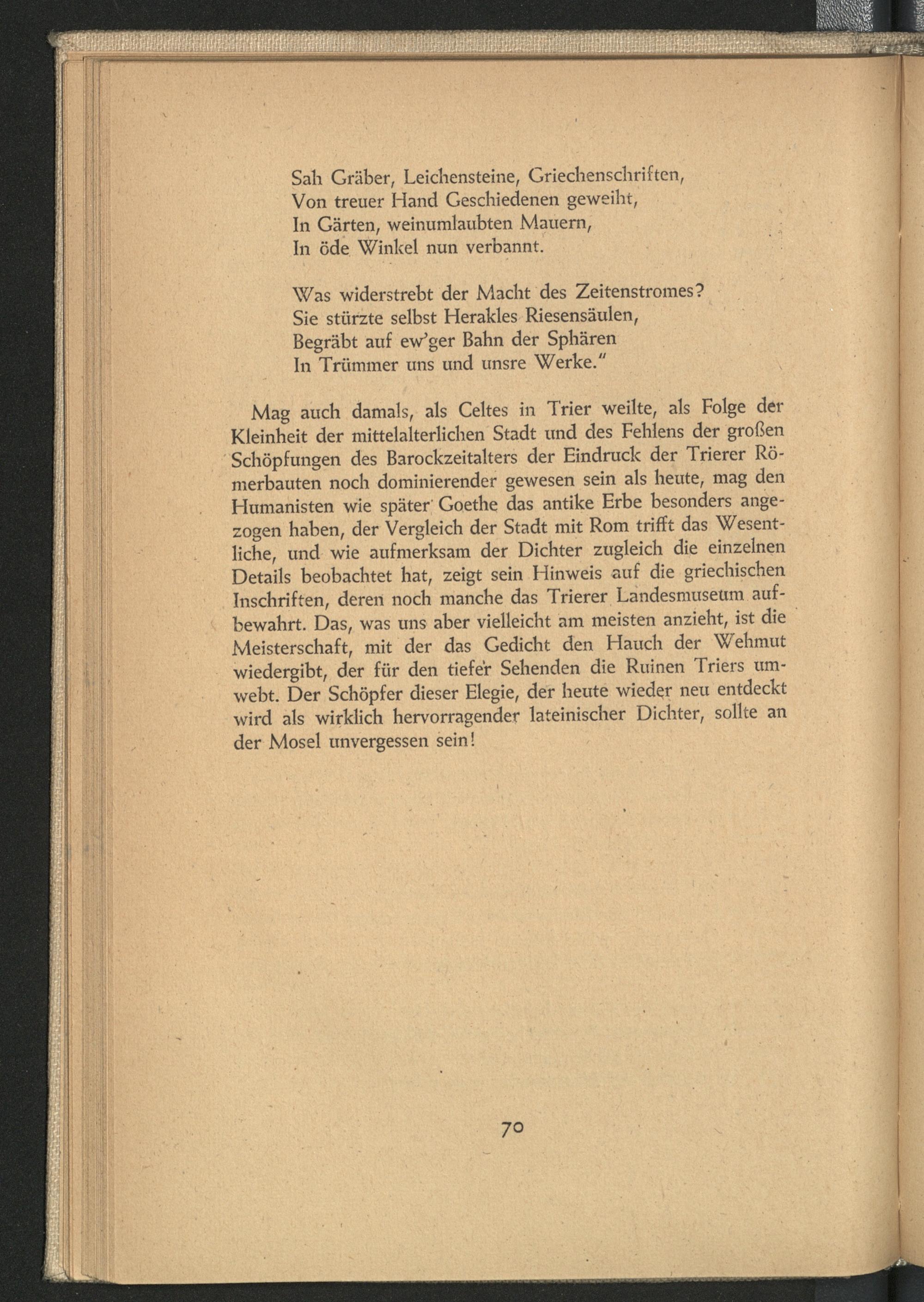 Sah Gräber, Leichensteine, Griechenschriften,
Von treuer Hand Geschiedenen geweiht,
In Gärten, weinumlaubten Mauern,
In öde Winkel nun verbannt.

Was widerstrebt der Macht des Zeitenstromes?
Sie stürzte selbst Herakles Riesensäulen,
Begräbt auf ew'ger Bahn der Sphären
In Trümmer uns und unsre Werke."

Mag auch damals, als Celtes in Trier weilte, als Folge der Kleinheit der mittelalterlichen Stadt und des Fehlens der großen Schöpfungen des Barockzeitalters der Eindruck der Trierer Römerbauten noch dominierender gewesen sein als heute, mag den Humanisten wie später Goethe das antike Erbe besonders angezogen haben, der Vergleich der Stadt mit Rom trifft das Wesentliche, und wie aufmerksam der Dichter zugleich die einzelnen Details beobachtet hat, zeigt sein Hinweis auf die griechischen Inschriften, deren noch manche das Trierer Landesmuseum aufbewahrt. Das, was uns aber vielleicht am meisten anzieht, ist die Meisterschaft, mit der das Gedicht den Hauch der Wehmut wiedergibt, der für den tiefer Sehenden die Ruinen Triers umwebt. Der Schöpfer dieser Elegie, der heute wieder neu entdeckt wird als wirklich hervorragender lateinischer Dichter, sollte an der Mosel unvergessen sein!

70